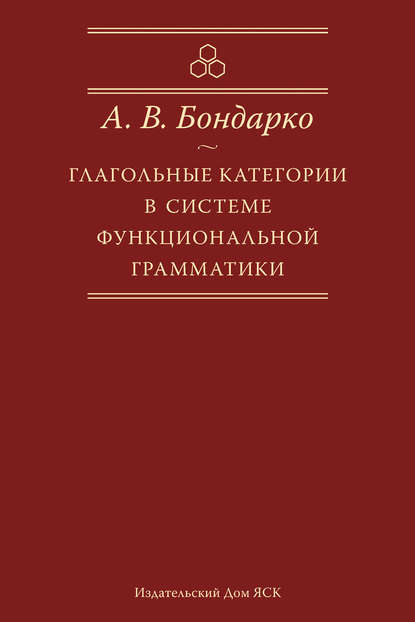 А. В. Бондарко

ГЛАГОЛЬНЫЕ КАТЕГОРИИ В СИСТЕМЕ ФУНКЦИОНАЛЬНОЙ ГРАММАТИКИ

Издательский Дом ЯСК